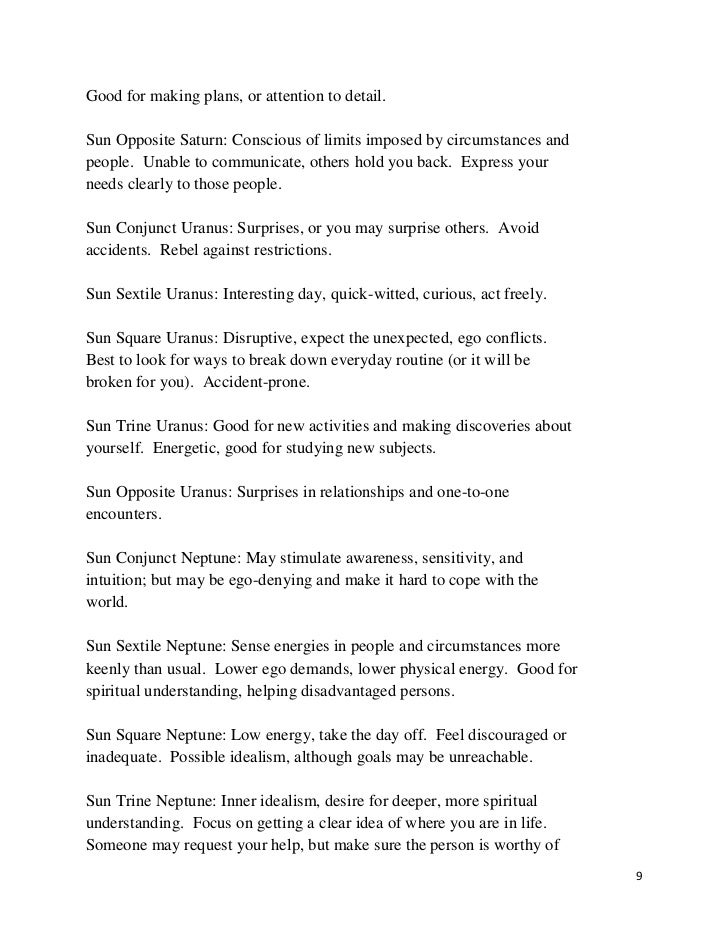 Good for making plans, or attention to detail.

Sun Opposite Saturn: Conscious of limits imposed by circumstances and people. Unable to communicate, others hold you back. Express your needs clearly to those people.

Sun Conjunct Uranus: Surprises, or you may surprise others. Avoid accidents. Rebel against restrictions.

Sun Sextile Uranus: Interesting day, quick-witted, curious, act freely.

Sun Square Uranus: Disruptive, expect the unexpected, ego conflicts. Best to look for ways to break down everyday routine (or it will be broken for you). Accident-prone.

Sun Trine Uranus: Good for new activities and making discoveries about yourself. Energetic, good for studying new subjects.

Sun Opposite Uranus: Surprises in relationships and one-to-one encounters.

Sun Conjunct Neptune: May stimulate awareness, sensitivity, and intuition; but may be ego-denying and make it hard to cope with the world.

Sun Sextile Neptune: Sense energies in people and circumstances more keenly than usual. Lower ego demands, lower physical energy. Good for spiritual understanding, helping disadvantaged persons.

Sun Square Neptune: Low energy, take the day off. Feel discouraged or inadequate. Possible idealism, although goals may be unreachable.

Sun Trine Neptune: Inner idealism, desire for deeper, more spiritual understanding. Focus on getting a clear idea of where you are in life. Someone may request your help, but make sure the person is worthy of

9